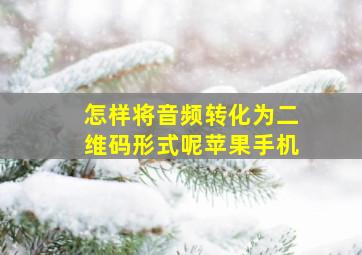 怎样将音频转化为二维码形式呢苹果手机